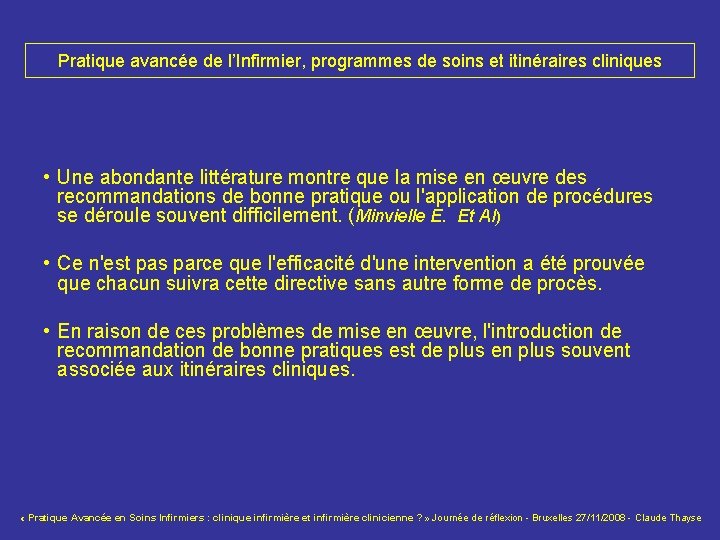 Pratique avancée de l'Infirmier, programmes de soins et itinéraires cliniques

• Une abondante littérature montre que la mise en œuvre des recommandations de bonne pratique ou l'application de procédures se déroule souvent difficilement. (Minvielle E. Et Al)

• Ce n'est pas parce que l'efficacité d'une intervention a été prouvée que chacun suivra cette directive sans autre forme de procès.

• En raison de ces problèmes de mise en œuvre, l'introduction de recommandation de bonne pratiques est de plus en plus souvent associée aux itinéraires cliniques.

« Pratique Avancée en Soins Infirmiers : clinique infirmière et infirmière clinicienne ? » Journée de réflexion - Bruxelles 27/11/2008 - Claude Thayse